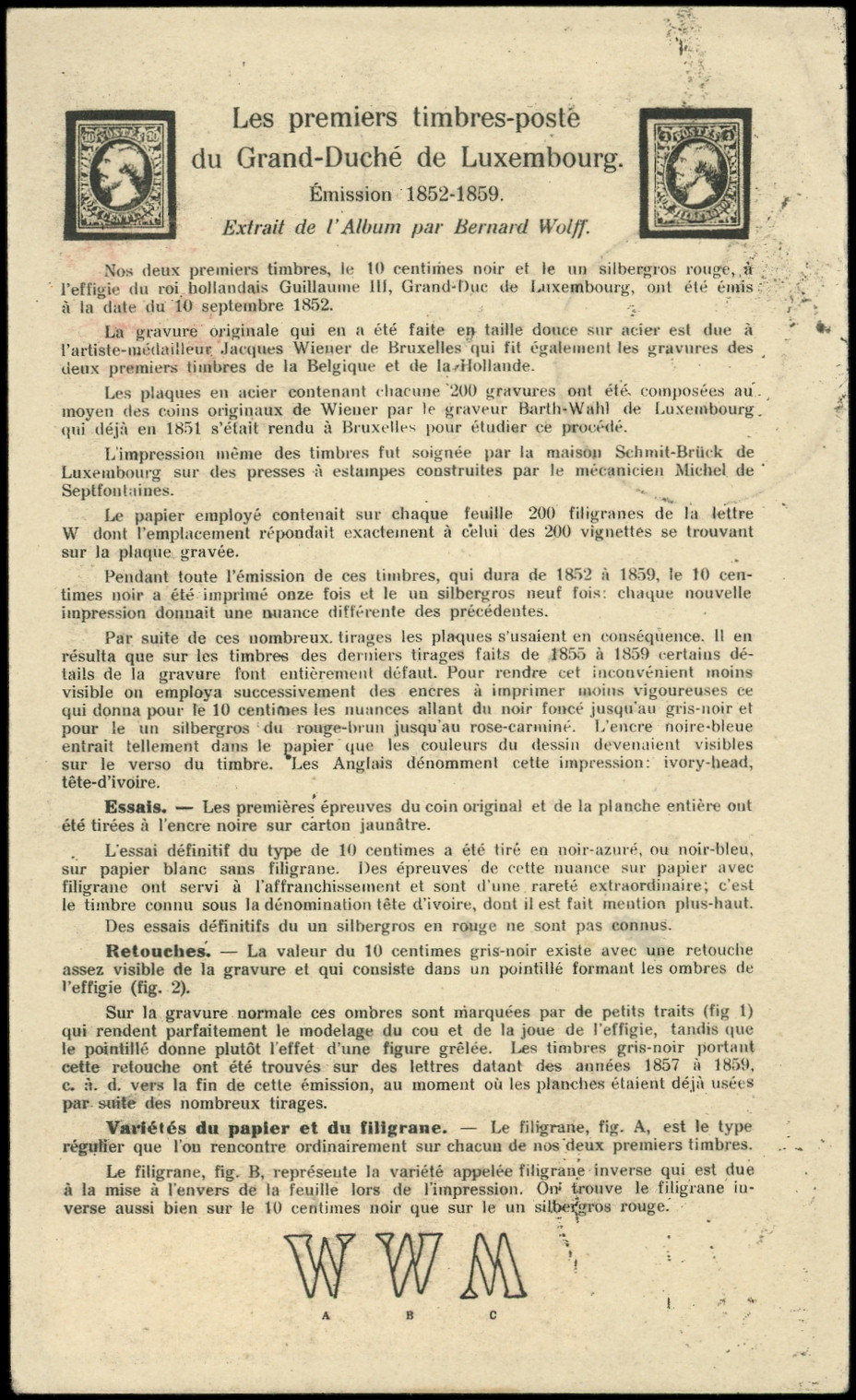 Les premiers timbres-poste
du Grand-Duché de Luxembourg.
Émission 1852-1859.
Extrait de l'Album par Bernard Wolff.

Nos deux premiers timbres, le 10 centimes noir et le un silbergros rouge, à l'effigie du roi hollandais Guillaume III, Grand-Duc de Luxembourg, ont été émis à la date du 10 septembre 1852.

La gravure originale qui en a été faite en taille douce sur acier est due à l'artiste-médailleur Jacques Wiener de Bruxelles qui fit également les gravures des deux premiers timbres de la Belgique et de la Hollande.

Les plaques en acier contenant chacune 200 gravures ont été composées au moyen des coins originaux de Wiener par le graveur Barth-Wahl de Luxembourg qui déjà en 1851 s'était rendu à Bruxelles pour étudier ce procédé.

L'impression même des timbres fut soignée par la maison Schmit-Brück de Luxembourg sur des presses à estampes construites par le mécanicien Michel de Septfontaines.

Le papier employé contenait sur chaque feuille 200 filigranes de la lettre W dont l'emplacement répondait exactement à celui des 200 vignettes se trouvant sur la plaque gravée.

Pendant toute l'émission de ces timbres, qui dura de 1852 à 1859, le 10 centimes noir a été imprimé onze fois et le un silbergros neuf fois: chaque nouvelle impression donnait une nuance différente des précédentes.

Par suite de ces nombreux tirages les plaques s'usaient en conséquence. Il en résulta que sur les timbres des derniers tirages faits de 1855 à 1859 certains détails de la gravure font entièrement défaut. Pour rendre cet inconvénient moins visible on employa successivement des encres à imprimer moins vigoureuses ce qui donna pour le 10 centimes les nuances allant du noir foncé jusqu'au gris-noir et pour le un silbergros du rouge-brun jusqu'au rose-carminé. L'encre noire-bleue entrait tellement dans le papier que les couleurs du dessin devenaient visibles sur le verso du timbre. Les Anglais dénomment cette impression: ivory-head, tête-d'ivoire.

Essais. — Les premières épreuves du coin original et de la planche entière ont été tirées à l'encre noire sur carton jaunâtre.

L'essai définitif du type de 10 centimes a été tiré en noir-azuré, ou noir-bleu, sur papier blanc sans filigrane. Des épreuves de cette nuance sur papier avec filigrane ont servi à l'affranchissement et sont d'une rareté extraordinaire; c'est le timbre connu sous la dénomination tête d'ivoire, dont il est fait mention plus-haut.

Des essais définitifs du un silbergros en rouge ne sont pas connus.

Retouches. — La valeur du 10 centimes gris-noir existe avec une retouche assez visible de la gravure et qui consiste dans un pointillé formant les ombres de l'effigie (fig. 2).

Sur la gravure normale ces ombres sont marquées par de petits traits (fig 1) qui rendent parfaitement le modelage du cou et de la joue de l'effigie, tandis que le pointillé donne plutôt l'effet d'une figure grêlée. Les timbres gris-noir portant cette retouche ont été trouvés sur des lettres datant des années 1857 à 1859, c. à. d. vers la fin de cette émission, au moment où les planches étaient déjà usées par suite des nombreux tirages.

Variétés du papier et du filigrane. — Le filigrane, fig. A, est le type régulier que l'on rencontre ordinairement sur chacun de nos deux premiers timbres.

Le filigrane, fig. B, représente la variété appelée filigrane inverse qui est due à la mise à l'envers de la feuille lors de l'impression. On trouve le filigrane inverse aussi bien sur le 10 centimes noir que sur le un silbergros rouge.

W W M
A B C